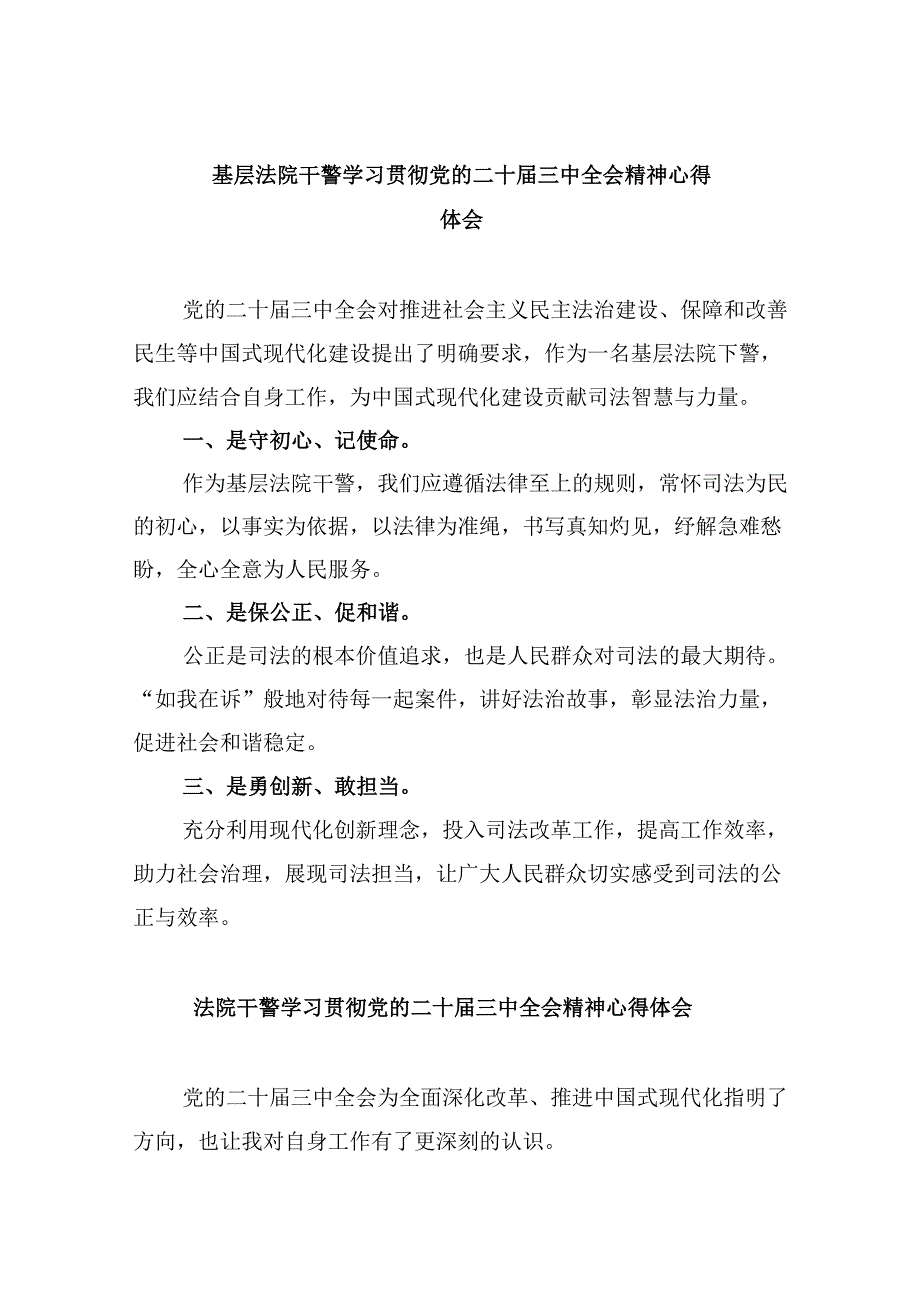 基层法院干警学习贯彻党的二十届三中全会精神心得体会

党的二十届三中全会对推进社会主义民主法治建设、保障和改善民生等中国式现代化建设提出了明确要求，作为一名基层法院下警，我们应结合自身工作，为中国式现代化建设贡献司法智慧与力量。

一、是守初心、记使命。

作为基层法院干警，我们应遵循法律至上的规则，常怀司法为民的初心，以事实为依据，以法律为准绳，书写真知灼见，纾解急难愁盼，全心全意为人民服务。

二、是保公正、促和谐。

公正是司法的根本价值追求，也是人民群众对司法的最大期待。“如我在诉”般地对待每一起案件，讲好法治故事，彰显法治力量，促进社会和谐稳定。

三、是勇创新、敢担当。

充分利用现代化创新理念，投入司法改革工作，提高工作效率，助力社会治理，展现司法担当，让广大人民群众切实感受到司法的公正与效率。

法院干警学习贯彻党的二十届三中全会精神心得体会

党的二十届三中全会为全面深化改革、推进中国式现代化指明了方向，也让我对自身工作有了更深刻的认识。